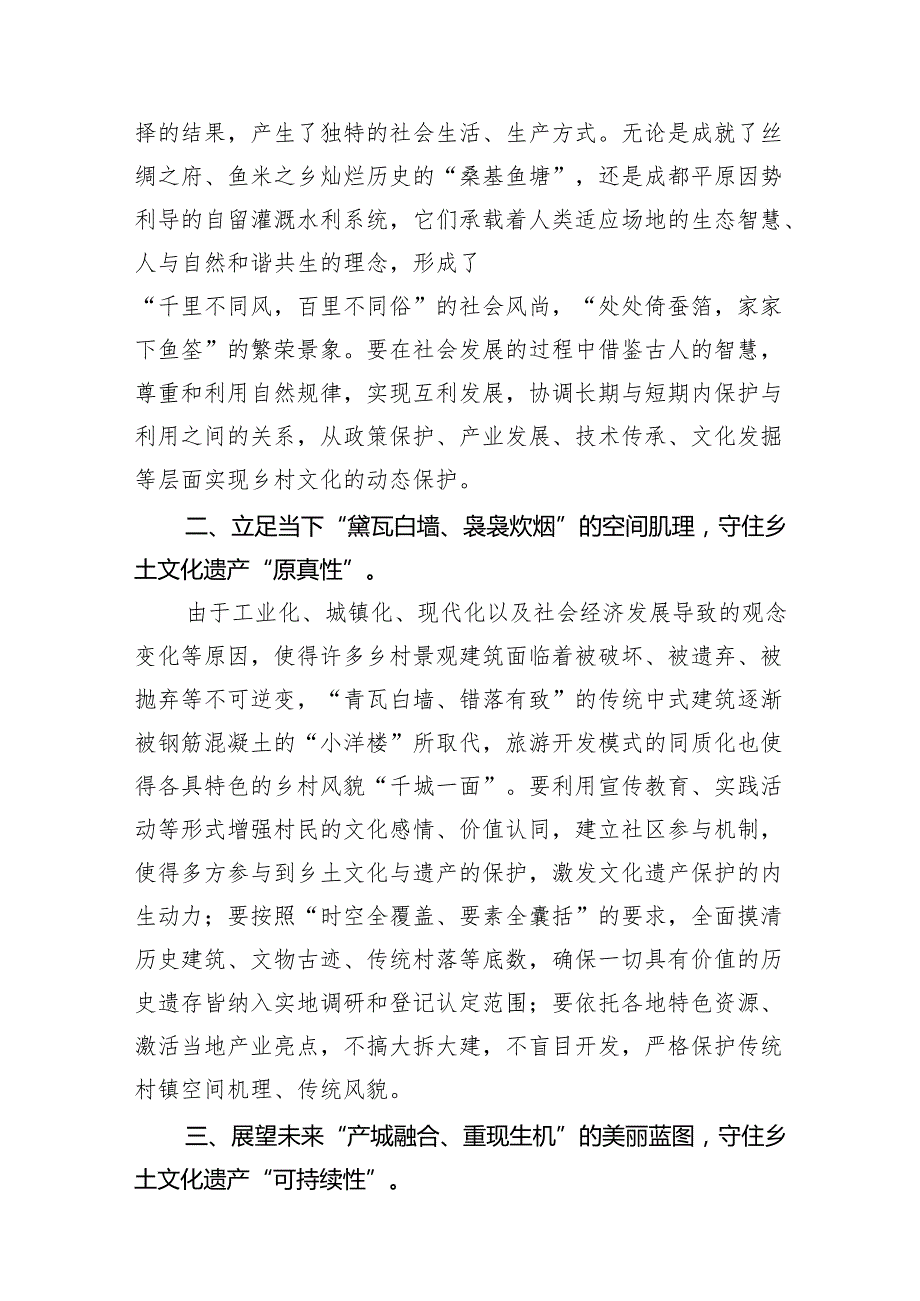 择的结果，产生了独特的社会生活、生产方式。无论是成就了丝绸之府、鱼米之乡灿烂历史的“桑基鱼塘”，还是成都平原因势利导的自留灌溉水利系统，它们承载着人类适应场地的生态智慧、人与自然和谐共生的理念，形成了
“千里不同风，百里不同俗”的社会风尚，“处处倚蚕箔，家家下鱼筌”的繁荣景象。要在社会发展的过程中借鉴古人的智慧，尊重和利用自然规律，实现互利发展，协调长期与短期内保护与利用之间的关系，从政策保护、产业发展、技术传承、文化发掘等层面实现乡村文化的动态保护。

二、立足当下“黛瓦白墙、袅袅炊烟”的空间肌理，守住乡土文化遗产“原真性”。

由于工业化、城镇化、现代化以及社会经济发展导致的观念变化等原因，使得许多乡村景观建筑面临着被破坏、被遗弃、被抛弃等不可逆变，“青瓦白墙、错落有致”的传统中式建筑逐渐被钢筋混凝土的“小洋楼”所取代，旅游开发模式的同质化也使得各具特色的乡村风貌“千城一面”。要利用宣传教育、实践活动等形式增强村民的文化感情、价值认同，建立社区参与机制，使得多方参与到乡土文化与遗产的保护，激发文化遗产保护的内生动力；要按照“时空全覆盖、要素全囊括”的要求，全面摸清历史建筑、文物古迹、传统村落等底数，确保一切具有价值的历史遗存皆纳入实地调研和登记认定范围；要依托各地特色资源、激活当地产业亮点，不搞大拆大建，不盲目开发，严格保护传统村镇空间机理、传统风貌。

三、展望未来“产城融合、重现生机”的美丽蓝图，守住乡土文化遗产“可持续性”。